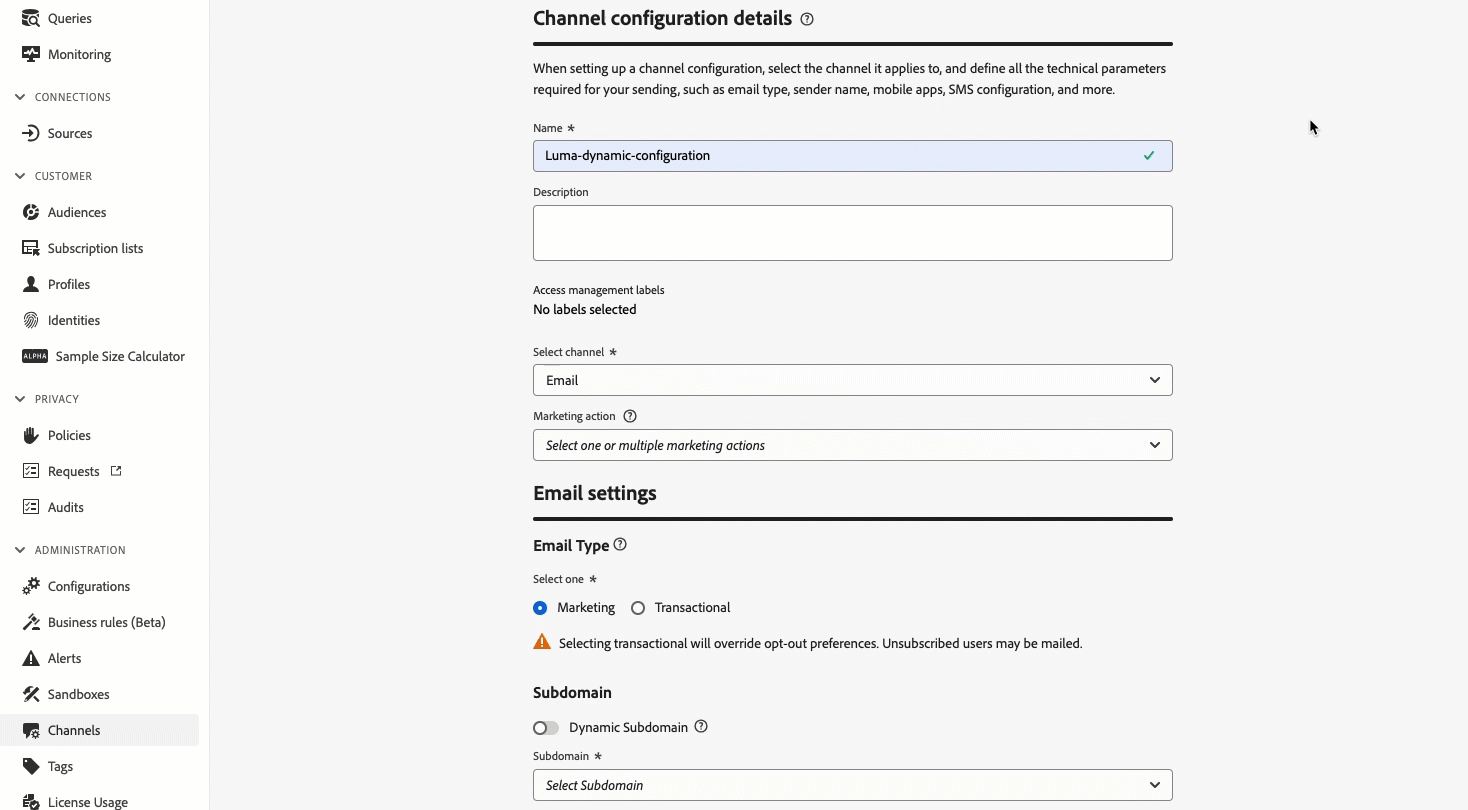 Queries
Monitoring
CONNECTIONS
Sources
CUSTOMER
Audiences
Subscription lists
Profiles
Identities
ALPHA Sample Size Calculator
PRIVACY
Policies
Requests
Audits
ADMINISTRATION
Configurations
Business rules (Beta)
Alerts
Sandboxes
Channels
Tags
License Usage

Channel configuration details

When setting up a channel configuration, select the channel it applies to, and define all the technical parameters required for your sending, such as email type, sender name, mobile apps, SMS configuration, and more.

Name *
Luma-dynamic-configuration

Description

Access management labels
No labels selected

Select channel *
Email

Marketing action
Select one or multiple marketing actions

Email settings

Email Type

Select one *
Marketing Transactional

Selecting transactional will override opt-out preferences. Unsubscribed users may be mailed.

Subdomain

Dynamic Subdomain

Subdomain *
Select Subdomain